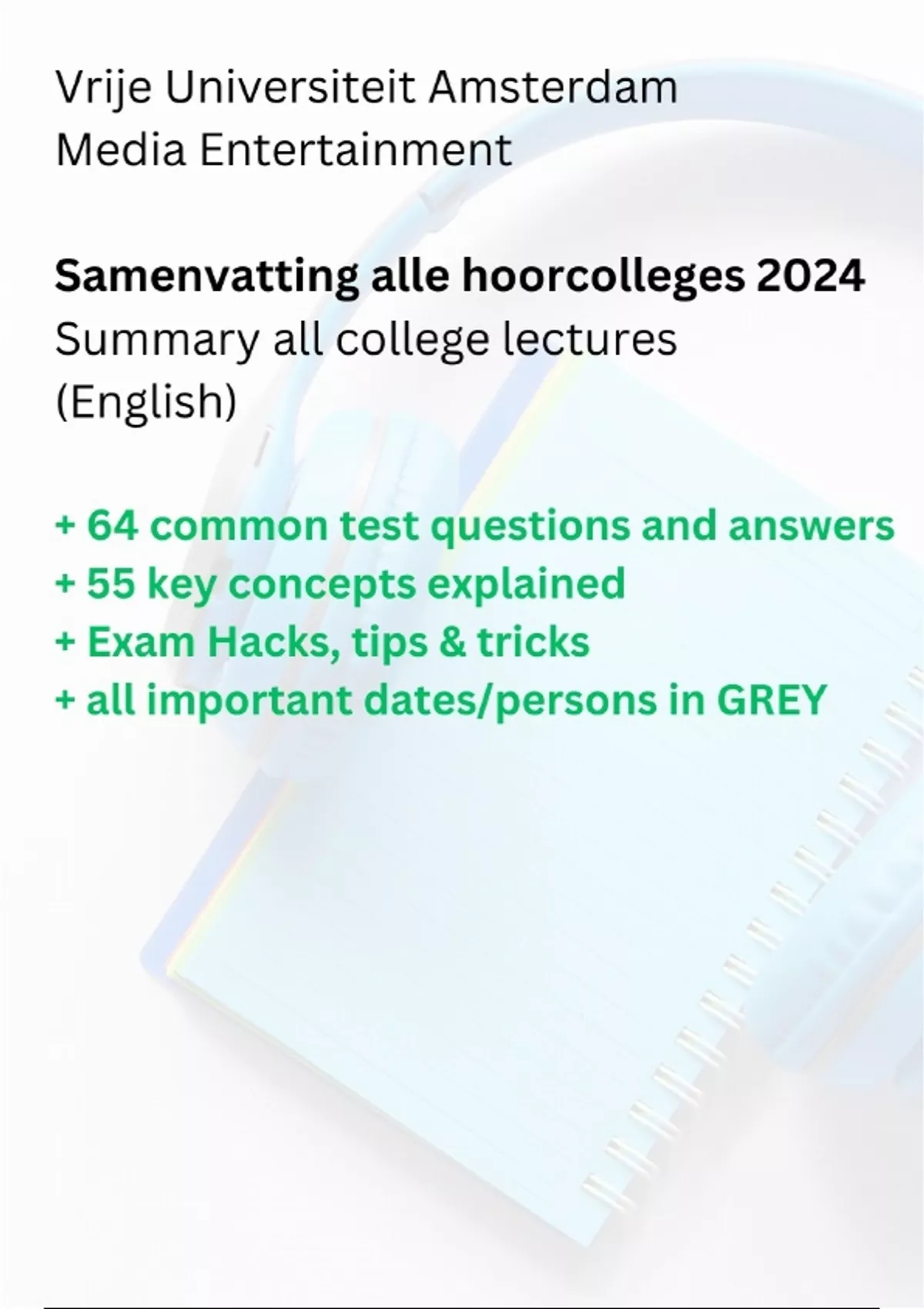 Vrije Universiteit Amsterdam
Media Entertainment

Samenvatting alle hoorcolleges 2024
Summary all college lectures
(English)

+ 64 common test questions and answers
+ 55 key concepts explained
+ Exam Hacks, tips & tricks
+ all important dates/persons in GREY